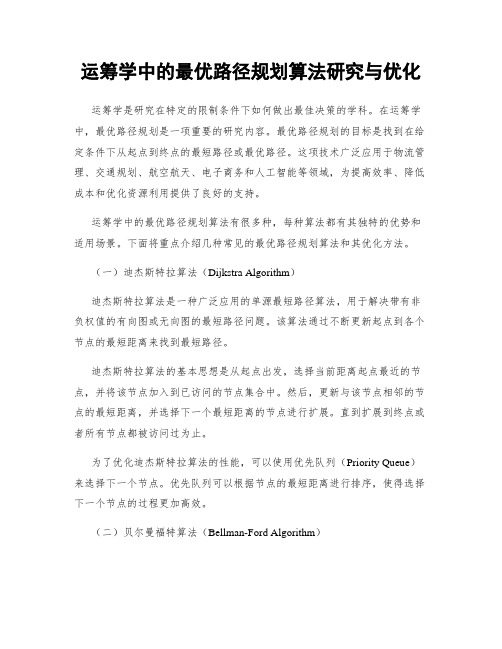 运筹学中的最优路径规划算法研究与优化

运筹学是研究在特定的限制条件下如何做出最佳决策的学科。在运筹学中，最优路径规划是一项重要的研究内容。最优路径规划的目标是找到在给定条件下从起点到终点的最短路径或最优路径。这项技术广泛应用于物流管理、交通规划、航空航天、电子商务和人工智能等领域，为提高效率、降低成本和优化资源利用提供了良好的支持。

运筹学中的最优路径规划算法有很多种，每种算法都有其独特的优势和适用场景。下面将重点介绍几种常见的最优路径规划算法和其优化方法。

（一）迪杰斯特拉算法（Dijkstra Algorithm）

迪杰斯特拉算法是一种广泛应用的单源最短路径算法，用于解决带有非负权值的有向图或无向图的最短路径问题。该算法通过不断更新起点到各个节点的最短距离来找到最短路径。

迪杰斯特拉算法的基本思想是从起点出发，选择当前距离起点最近的节点，并将该节点加入到已访问的节点集合中。然后，更新与该节点相邻的节点的最短距离，并选择下一个最短距离的节点进行扩展。直到扩展到终点或者所有节点都被访问过为止。

为了优化迪杰斯特拉算法的性能，可以使用优先队列（Priority Queue）来选择下一个节点。优先队列可以根据节点的最短距离进行排序，使得选择下一个节点的过程更加高效。

（二）贝尔曼福特算法（Bellman-Ford Algorithm）